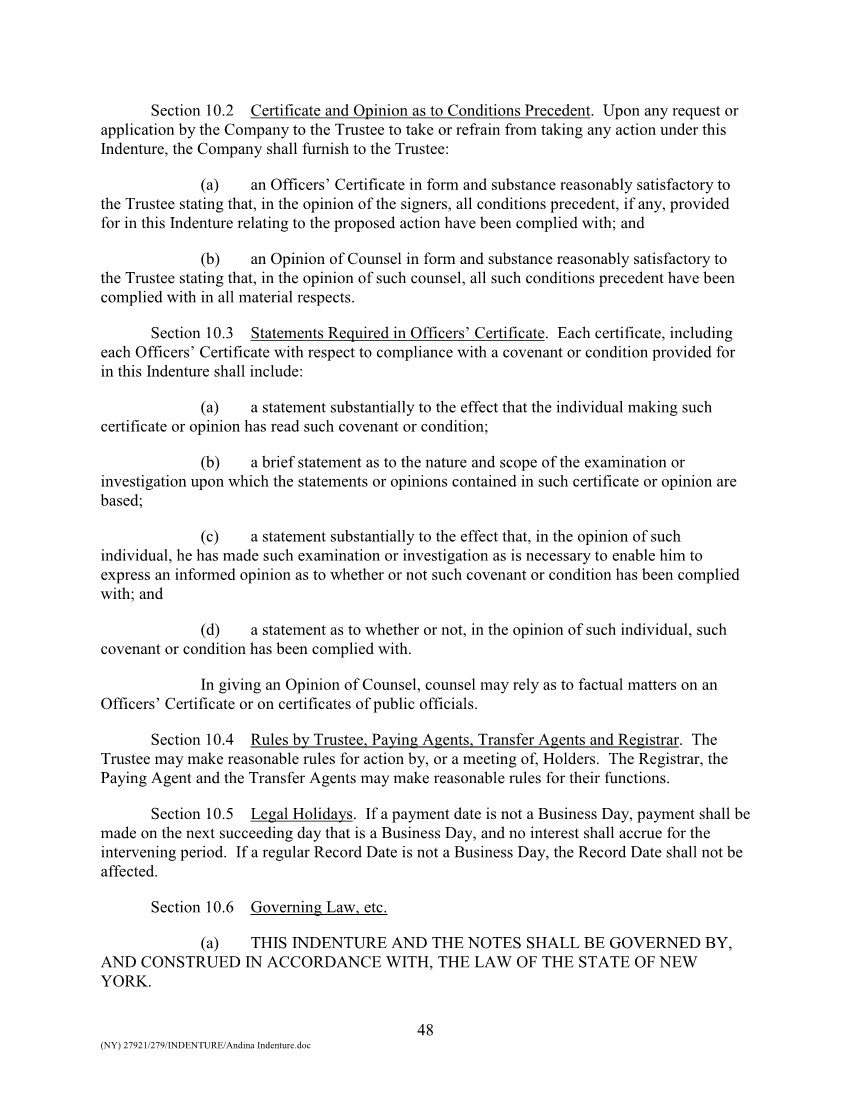 Section 10.2 Certificate and Opinion as to Conditions Precedent. Upon any request or application by the Company to the Trustee to take or refrain from taking any action under this Indenture, the Company shall furnish to the Trustee:

(a) an Officers' Certificate in form and substance reasonably satisfactory to the Trustee stating that, in the opinion of the signers, all conditions precedent, if any, provided for in this Indenture relating to the proposed action have been complied with; and

(b) an Opinion of Counsel in form and substance reasonably satisfactory to the Trustee stating that, in the opinion of such counsel, all such conditions precedent have been complied with in all material respects.

Section 10.3 Statements Required in Officers' Certificate. Each certificate, including each Officers' Certificate with respect to compliance with a covenant or condition provided for in this Indenture shall include:

(a) a statement substantially to the effect that the individual making such certificate or opinion has read such covenant or condition;

(b) a brief statement as to the nature and scope of the examination or investigation upon which the statements or opinions contained in such certificate or opinion are based;

(c) a statement substantially to the effect that, in the opinion of such individual, he has made such examination or investigation as is necessary to enable him to express an informed opinion as to whether or not such covenant or condition has been complied with; and

(d) a statement as to whether or not, in the opinion of such individual, such covenant or condition has been complied with.

In giving an Opinion of Counsel, counsel may rely as to factual matters on an Officers' Certificate or on certificates of public officials.

Section 10.4 Rules by Trustee, Paying Agents, Transfer Agents and Registrar. The Trustee may make reasonable rules for action by, or a meeting of, Holders. The Registrar, the Paying Agent and the Transfer Agents may make reasonable rules for their functions.

Section 10.5 Legal Holidays. If a payment date is not a Business Day, payment shall be made on the next succeeding day that is a Business Day, and no interest shall accrue for the intervening period. If a regular Record Date is not a Business Day, the Record Date shall not be affected.

Section 10.6 Governing Law, etc.

(a) THIS INDENTURE AND THE NOTES SHALL BE GOVERNED BY, AND CONSTRUED IN ACCORDANCE WITH, THE LAW OF THE STATE OF NEW YORK.

48

(NY) 27921/279/INDENTURE/Andina Indenture.doc